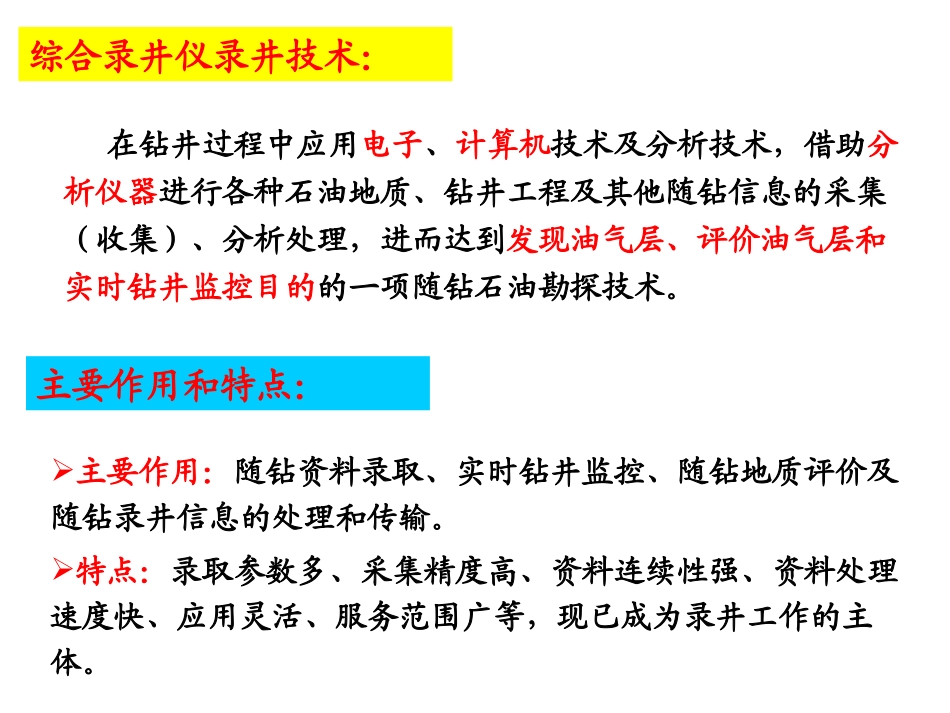 综合录井仪录井技术:

在钻井过程中应用电子、计算机技术及分析技术，借助分析仪器进行各种石油地质、钻井工程及其他随钻信息的采集（收集）、分析处理，进而达到发现油气层、评价油气层和实时钻井监控目的的一项随钻石油勘探技术。

主要作用和特点:

➢主要作用：随钻资料录取、实时钻井监控、随钻地质评价及随钻录井信息的处理和传输。

➢特点：录取参数多、采集精度高、资料连续性强、资料处理速度快、应用灵活、服务范围广等，现已成为录井工作的主体。